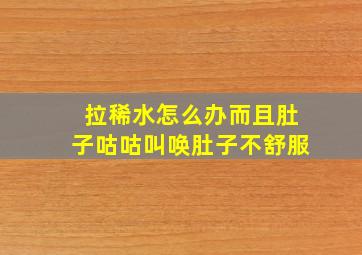 拉稀水怎么办而且肚子咕咕叫唤肚子不舒服